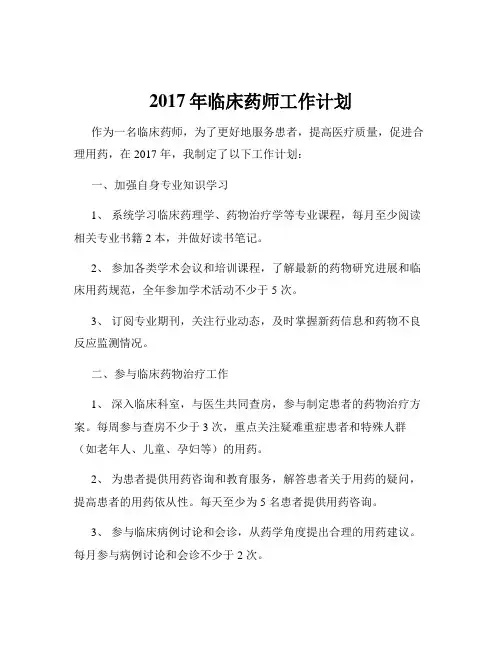 2017 年临床药师工作计划

作为一名临床药师，为了更好地服务患者，提高医疗质量，促进合理用药，在 2017 年，我制定了以下工作计划：

一、加强自身专业知识学习

1、 系统学习临床药理学、药物治疗学等专业课程，每月至少阅读相关专业书籍 2 本，并做好读书笔记。

2、 参加各类学术会议和培训课程，了解最新的药物研究进展和临床用药规范，全年参加学术活动不少于 5 次。

3、 订阅专业期刊，关注行业动态，及时掌握新药信息和药物不良反应监测情况。

二、参与临床药物治疗工作

1、 深入临床科室，与医生共同查房，参与制定患者的药物治疗方案。每周参与查房不少于 3 次，重点关注疑难重症患者和特殊人群（如老年人、儿童、孕妇等）的用药。

2、 为患者提供用药咨询和教育服务，解答患者关于用药的疑问，提高患者的用药依从性。每天至少为 5 名患者提供用药咨询。

3、 参与临床病例讨论和会诊，从药学角度提出合理的用药建议。每月参与病例讨论和会诊不少于 2 次。